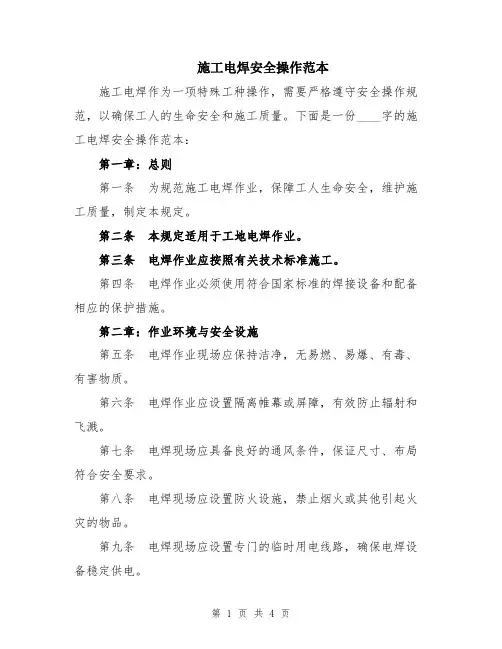 施工电焊安全操作范本

施工电焊作为一项特殊工种操作，需要严格遵守安全操作规范，以确保工人的生命安全和施工质量。下面是一份____字的施工电焊安全操作范本：

第一章：总则

第一条　为规范施工电焊作业，保障工人生命安全，维护施工质量，制定本规定。

第二条　本规定适用于工地电焊作业。

第三条　电焊作业应按照有关技术标准施工。

第四条　电焊作业必须使用符合国家标准的焊接设备和配备相应的保护措施。

第二章：作业环境与安全设施

第五条　电焊作业现场应保持洁净，无易燃、易爆、有毒、有害物质。

第六条　电焊作业应设置隔离帷幕或屏障，有效防止辐射和飞溅。

第七条　电焊现场应具备良好的通风条件，保证尺寸、布局符合安全要求。

第八条　电焊现场应设置防火设施，禁止烟火或其他引起火灾的物品。

第九条　电焊现场应设置专门的临时用电线路，确保电焊设备稳定供电。

第 1 页 共 4 页